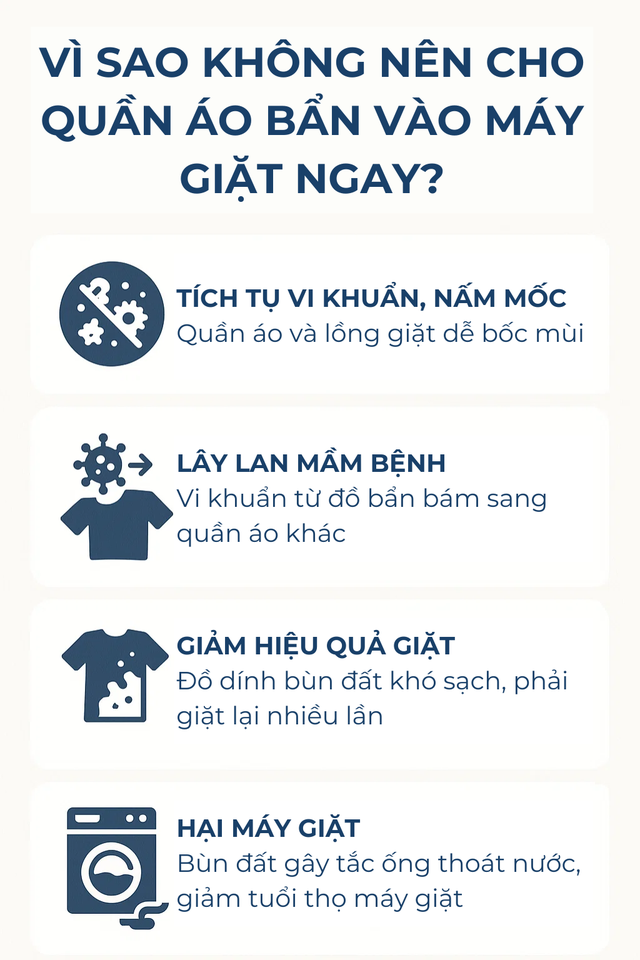 VÌ SAO KHÔNG NÊN CHO QUẦN ÁO BẨN VÀO MÁY GIẶT NGAY?

TÍCH TỤ VI KHUẨN, NẤM MỐC
Quần áo và lồng giặt dễ bốc mùi

LÂY LAN MẦM BỆNH
Vi khuẩn từ đồ bẩn bám sang quần áo khác

GIẢM HIỆU QUẢ GIẶT
Đồ dính bùn đất khó sạch, phải giặt lại nhiều lần

HẠI MÁY GIẶT
Bùn đất gây tắc ống thoát nước, giảm tuổi thọ máy giặt